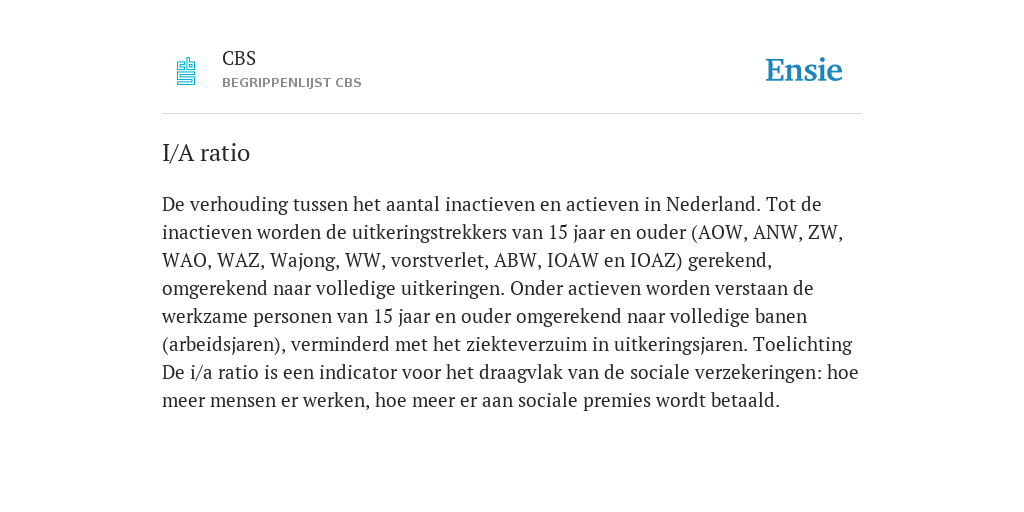 CBS
BEGRIPPENLIJST CBS

Ensie

I/A ratio

De verhouding tussen het aantal inactieven en actieven in Nederland. Tot de inactieven worden de uitkeringstrekkers van 15 jaar en ouder (AOW, ANW, ZW, WAO, WAZ, Wajong, WW, vorstverlet, ABW, IOAW en IOAZ) gerekend, omgerekend naar volledige uitkeringen. Onder actieven worden verstaan de werkzame personen van 15 jaar en ouder omgerekend naar volledige banen (arbeidsjaren), verminderd met het ziekteverzuim in uitkeringsjaren. Toelichting De i/a ratio is een indicator voor het draagvlak van de sociale verzekeringen: hoe meer mensen er werken, hoe meer er aan sociale premies wordt betaald.